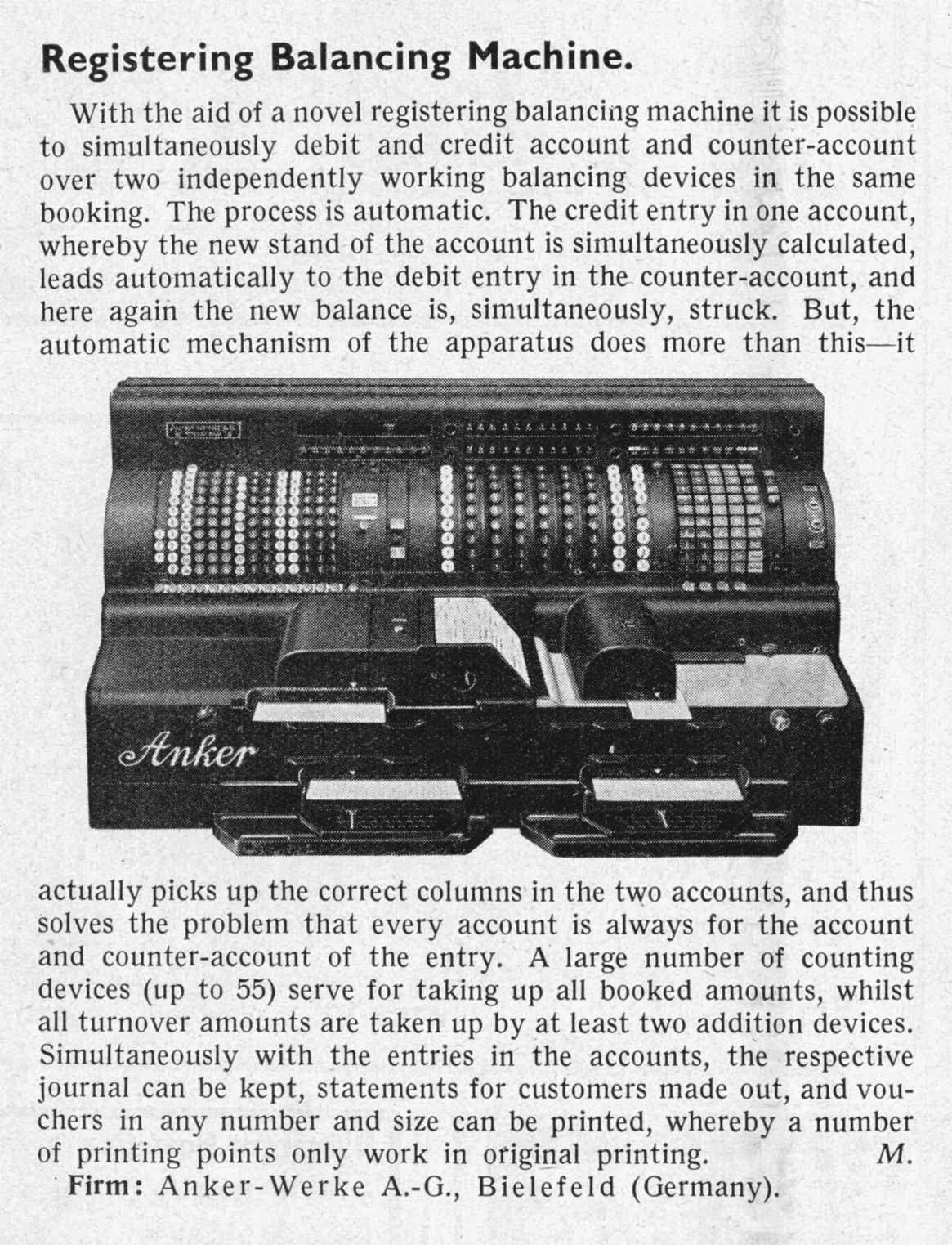 Registering Balancing Machine.

With the aid of a novel registering balancing machine it is possible to simultaneously debit and credit account and counter-account over two independently working balancing devices in the same booking. The process is automatic. The credit entry in one account, whereby the new stand of the account is simultaneously calculated, leads automatically to the debit entry in the counter-account, and here again the new balance is, simultaneously, struck. But, the automatic mechanism of the apparatus does more than this—it

Anker

actually picks up the correct columns in the two accounts, and thus solves the problem that every account is always for the account and counter-account of the entry. A large number of counting devices (up to 55) serve for taking up all booked amounts, whilst all turnover amounts are taken up by at least two addition devices. Simultaneously with the entries in the accounts, the respective journal can be kept, statements for customers made out, and vouchers in any number and size can be printed, whereby a number of printing points only work in original printing. M.

Firm: Anker-Werke A.-G., Bielefeld (Germany).